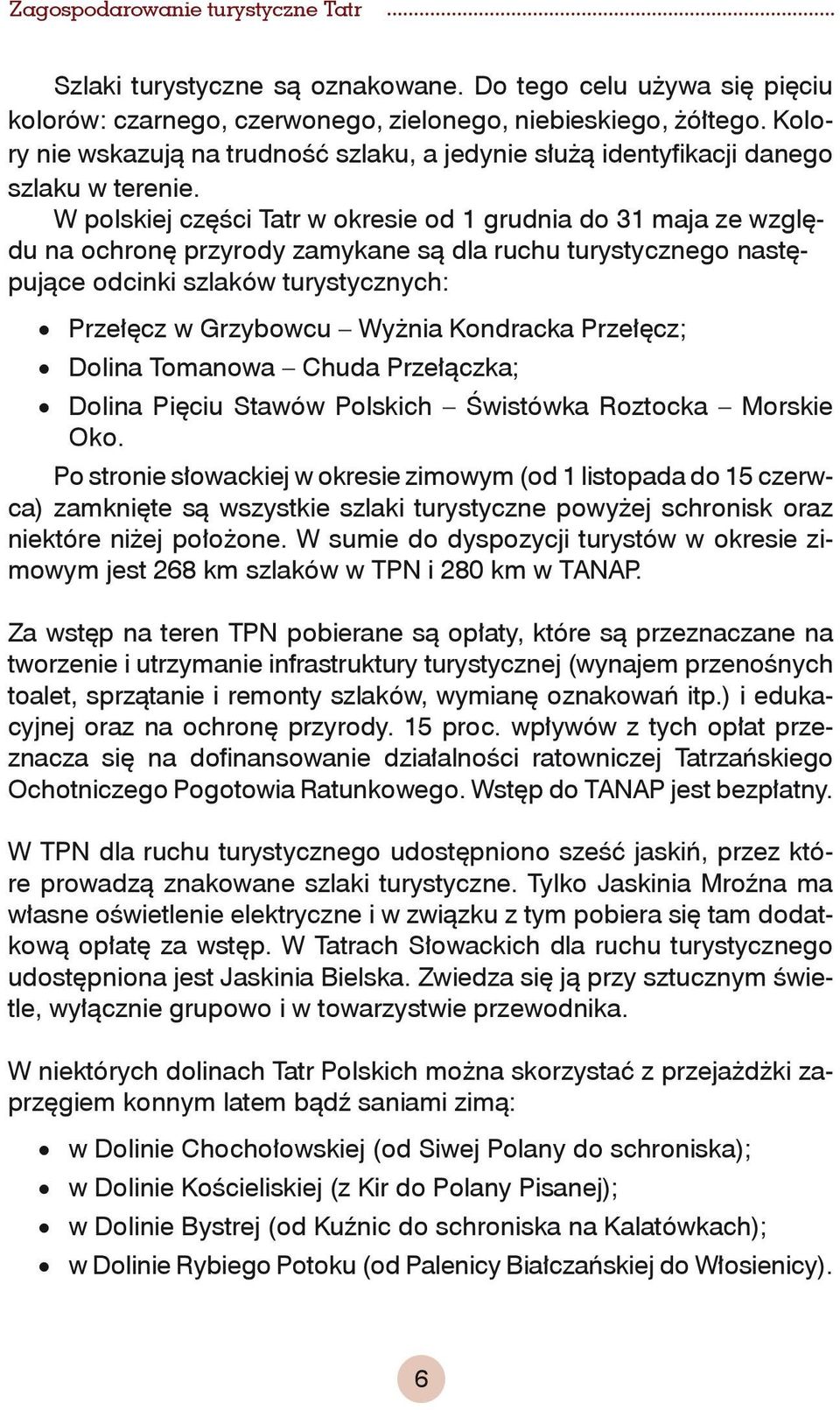 Zagospodarowanie turystyczne Tatr

Szlaki turystyczne są oznakowane. Do tego celu używa się pięciu kolorów: czarnego, czerwonego, zielonego, niebieskiego, żółtego. Kolory nie wskazują na trudność szlaku, a jedynie służą identyfikacji danego szlaku w terenie.

W polskiej części Tatr w okresie od 1 grudnia do 31 maja ze względu na ochronę przyrody zamykane są dla ruchu turystycznego następujące odcinki szlaków turystycznych:

• Przełęcz w Grzybowcu – Wyżnia Kondracka Przełęcz;
• Dolina Tomanowa – Chuda Przełączka;
• Dolina Pięciu Stawów Polskich – Świstówka Roztocka – Morskie Oko.

Po stronie słowackiej w okresie zimowym (od 1 listopada do 15 czerwca) zamknięte są wszystkie szlaki turystyczne powyżej schronisk oraz niektóre niżej położone. W sumie do dyspozycji turystów w okresie zimowym jest 268 km szlaków w TPN i 280 km w TANAP.

Za wstęp na teren TPN pobierane są opłaty, które są przeznaczane na tworzenie i utrzymanie infrastruktury turystycznej (wynajem przenośnych toalet, sprzątanie i remonty szlaków, wymianę oznakowań itp.) i edukacyjnej oraz na ochronę przyrody. 15 proc. wpływów z tych opłat przeznacza się na dofinansowanie działalności ratowniczej Tatrzańskiego Ochotniczego Pogotowia Ratunkowego. Wstęp do TANAP jest bezpłatny.

W TPN dla ruchu turystycznego udostępniono sześć jaskiń, przez które prowadzą znakowane szlaki turystyczne. Tylko Jaskinia Mroźna ma własne oświetlenie elektryczne i w związku z tym pobiera się tam dodatkową opłatę za wstęp. W Tatrach Słowackich dla ruchu turystycznego udostępniona jest Jaskinia Bielska. Zwiedza się ją przy sztucznym świetle, wyłącznie grupowo i w towarzystwie przewodnika.

W niektórych dolinach Tatr Polskich można skorzystać z przejażdżki zaprzęgiem konnym latem bądź saniami zimą:

• w Dolinie Chochołowskiej (od Siwej Polany do schroniska);
• w Dolinie Kościeliskiej (z Kir do Polany Pisanej);
• w Dolinie Bystrej (od Kuźnic do schroniska na Kalatówkach);
• w Dolinie Rybiego Potoku (od Palenicy Białczańskiej do Włosienicy).

6